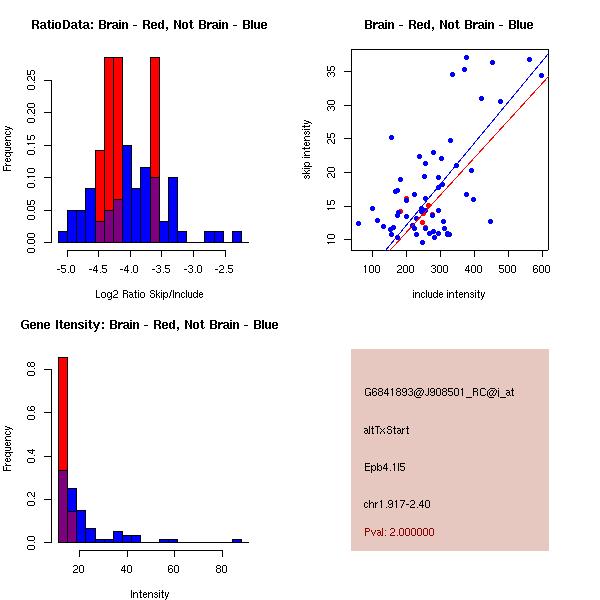 RatioData: Brain - Red, Not Brain - Blue

Frequency

0.00 0.05 0.10 0.15 0.20 0.25

-5.0 -4.5 -4.0 -3.5 -3.0 -2.5

Log2 Ratio Skip/Include

Brain - Red, Not Brain - Blue

skip intensity

10 15 20 25 30 35

100 200 300 400 500 600

include intensity

Gene Itensity: Brain - Red, Not Brain - Blue

Frequency

0.0 0.2 0.4 0.6 0.8

20 40 60 80

Intensity

G6841893@J908501_RC@i_at

altTxStart

Epb4.1l5

chr1.917-2.40

Pval: 2.000000